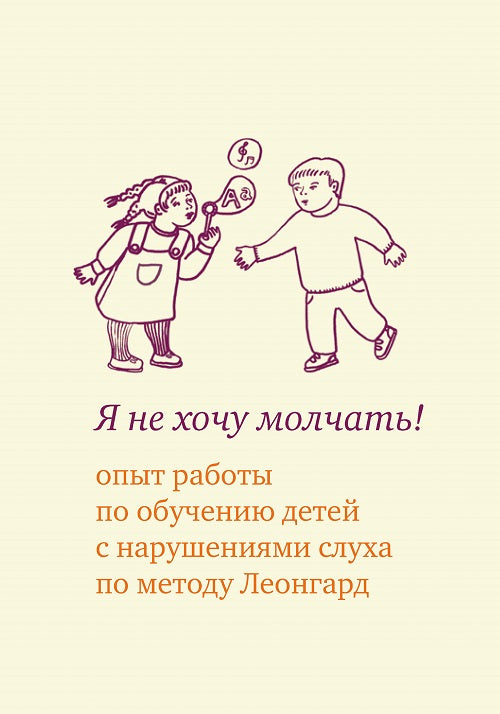 Aa

Я не хочу молчать!

опыт работы
по обучению детей
с нарушениями слуха
по методу Леонгард